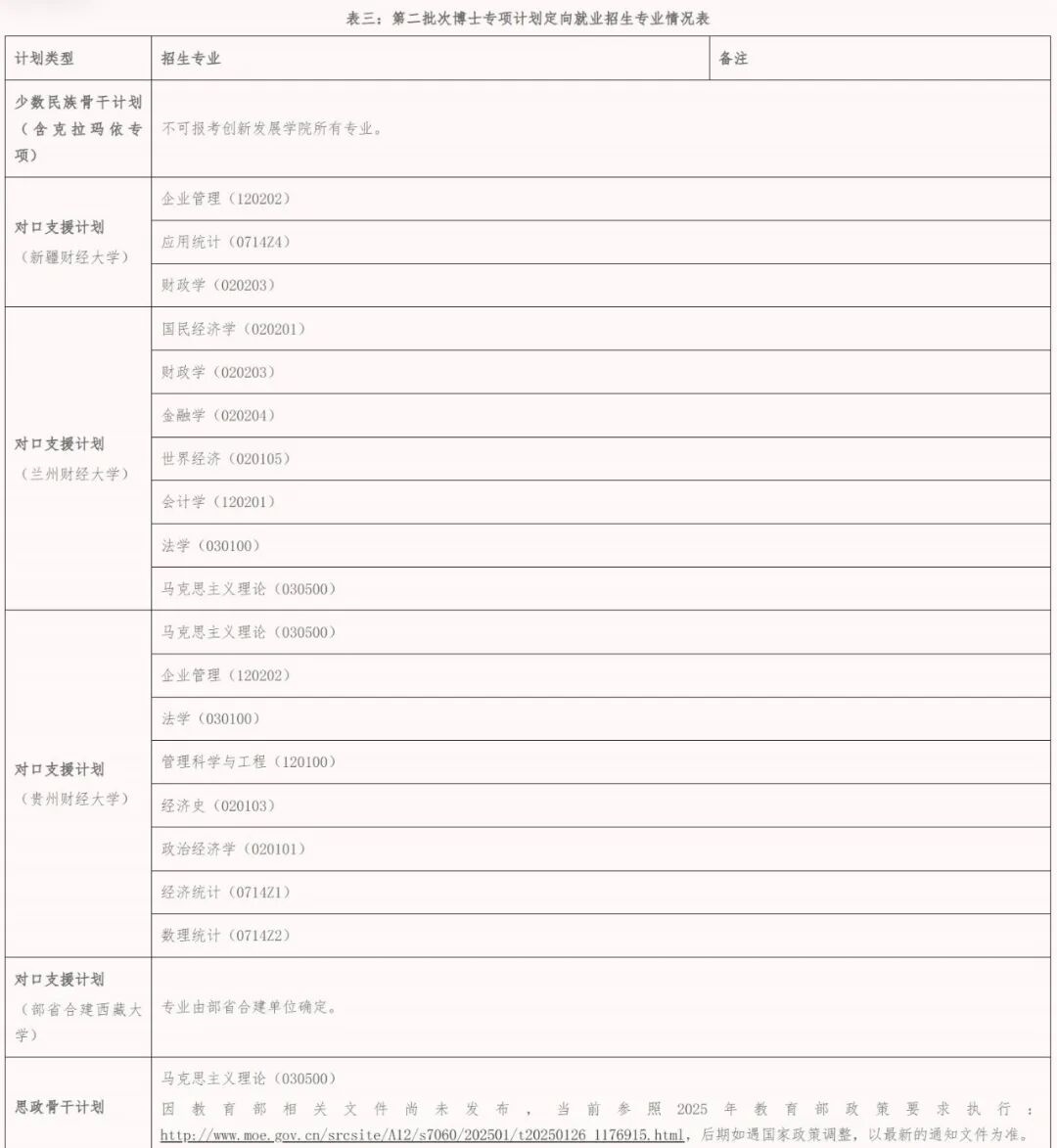 表三：第二批次博士专项计划定向就业招生专业情况表

| 计划类型 | 招生专业 | 备注 |
|---|---|---|
| 少数民族骨干计划（含克拉玛依专项） | 不可报考创新发展学院所有专业。 | |
| 对口支援计划（新疆财经大学） | 企业管理（120202） | |
| | 应用统计（0714Z4） | |
| | 财政学（020203） | |
| 对口支援计划（兰州财经大学） | 国民经济学（020201） | |
| | 财政学（020203） | |
| | 金融学（020204） | |
| | 世界经济（020105） | |
| | 会计学（120201） | |
| | 法学（030100） | |
| | 马克思主义理论（030500） | |
| 对口支援计划（贵州财经大学） | 马克思主义理论（030500） | |
| | 企业管理（120202） | |
| | 法学（030100） | |
| | 管理科学与工程（120100） | |
| | 经济史（020103） | |
| | 政治经济学（020101） | |
| | 经济统计（0714Z1） | |
| | 数理统计（0714Z2） | |
| 对口支援计划（部省合建西藏大学） | 专业由部省合建单位确定。 | |
| 思政骨干计划 | 马克思主义理论（030500） 因教育部相关文件尚未发布，当前参照2025年教育部政策要求执行：http://www.moe.gov.cn/srcsite/A12/s7060/202501/t20250126_1176915.html，后期如遇国家政策调整，以最新的通知文件为准。 | |